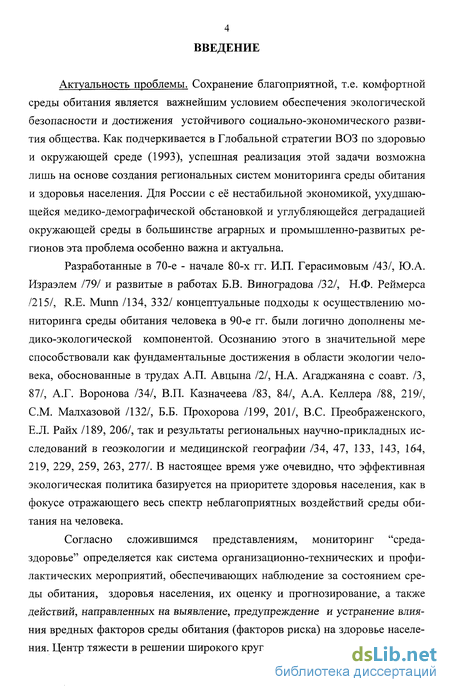 4

ВВЕДЕНИЕ

Актуальность проблемы. Сохранение благоприятной, т.е. комфортной среды обитания является важнейшим условием обеспечения экологической безопасности и достижения устойчивого социально-экономического развития общества. Как подчеркивается в Глобальной стратегии ВОЗ по здоровью и окружающей среде (1993), успешная реализация этой задачи возможна лишь на основе создания региональных систем мониторинга среды обитания и здоровья населения. Для России с её нестабильной экономикой, ухудшающейся медико-демографической обстановкой и углубляющейся деградацией окружающей среды в большинстве аграрных и промышленно-развитых регионов эта проблема особенно важна и актуальна.

Разработанные в 70-е - начале 80-х гг. И.П. Герасимовым /43/, Ю.А. Израэлем /79/ и развитые в работах Б.В. Виноградова /32/, Н.Ф. Реймерса /215/, R.E. Munn /134, 332/ концептуальные подходы к осуществлению мониторинга среды обитания человека в 90-е гг. были логично дополнены медико-экологической компонентой. Осознанию этого в значительной мере способствовали как фундаментальные достижения в области экологии человека, обоснованные в трудах А.П. Авцына /2/, Н.А. Агаджаняна с соавт. /3, 87/, А.Г. Воронова /34/, В.П. Казначеева /83, 84/, А.А. Келлера /88, 219/, С.М. Малхазовой /132/, Б.Б. Прохорова /199, 201/, В.С. Преображенского, Е.Л. Райх /189, 206/, так и результаты региональных научно-прикладных исследований в геоэкологии и медицинской географии /34, 47, 133, 143, 164, 219, 229, 259, 263, 277/. В настоящее время уже очевидно, что эффективная экологическая политика базируется на приоритете здоровья населения, как в фокусе отражающего весь спектр неблагоприятных воздействий среды обитания на человека.

Согласно сложившимся представлениям, мониторинг “среда-здоровье” определяется как система организационно-технических и профилактических мероприятий, обеспечивающих наблюдение за состоянием среды обитания, здоровья населения, их оценку и прогнозирование, а также действий, направленных на выявление, предупреждение и устранение влияния вредных факторов среды обитания (факторов риска) на здоровье населения. Центр тяжести в решении широкого круг

dsLib.net
библиотека диссертаций